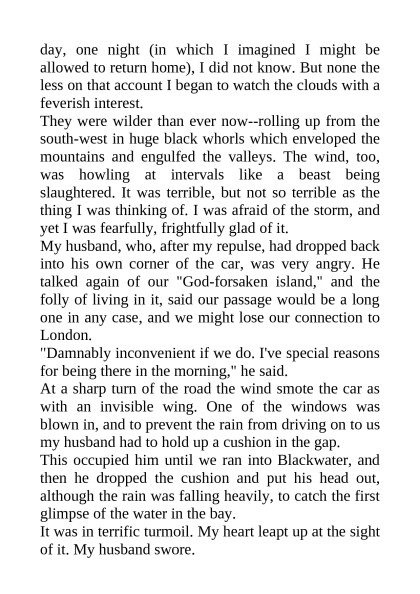 day, one night (in which I imagined I might be allowed to return home), I did not know. But none the less on that account I began to watch the clouds with a feverish interest.
They were wilder than ever now--rolling up from the south-west in huge black whorls which enveloped the mountains and engulfed the valleys. The wind, too, was howling at intervals like a beast being slaughtered. It was terrible, but not so terrible as the thing I was thinking of. I was afraid of the storm, and yet I was fearfully, frightfully glad of it.
My husband, who, after my repulse, had dropped back into his own corner of the car, was very angry. He talked again of our "God-forsaken island," and the folly of living in it, said our passage would be a long one in any case, and we might lose our connection to London.
"Damnably inconvenient if we do. I've special reasons for being there in the morning," he said.
At a sharp turn of the road the wind smote the car as with an invisible wing. One of the windows was blown in, and to prevent the rain from driving on to us my husband had to hold up a cushion in the gap.
This occupied him until we ran into Blackwater, and then he dropped the cushion and put his head out, although the rain was falling heavily, to catch the first glimpse of the water in the bay.
It was in terrific turmoil. My heart leapt up at the sight of it. My husband swore.